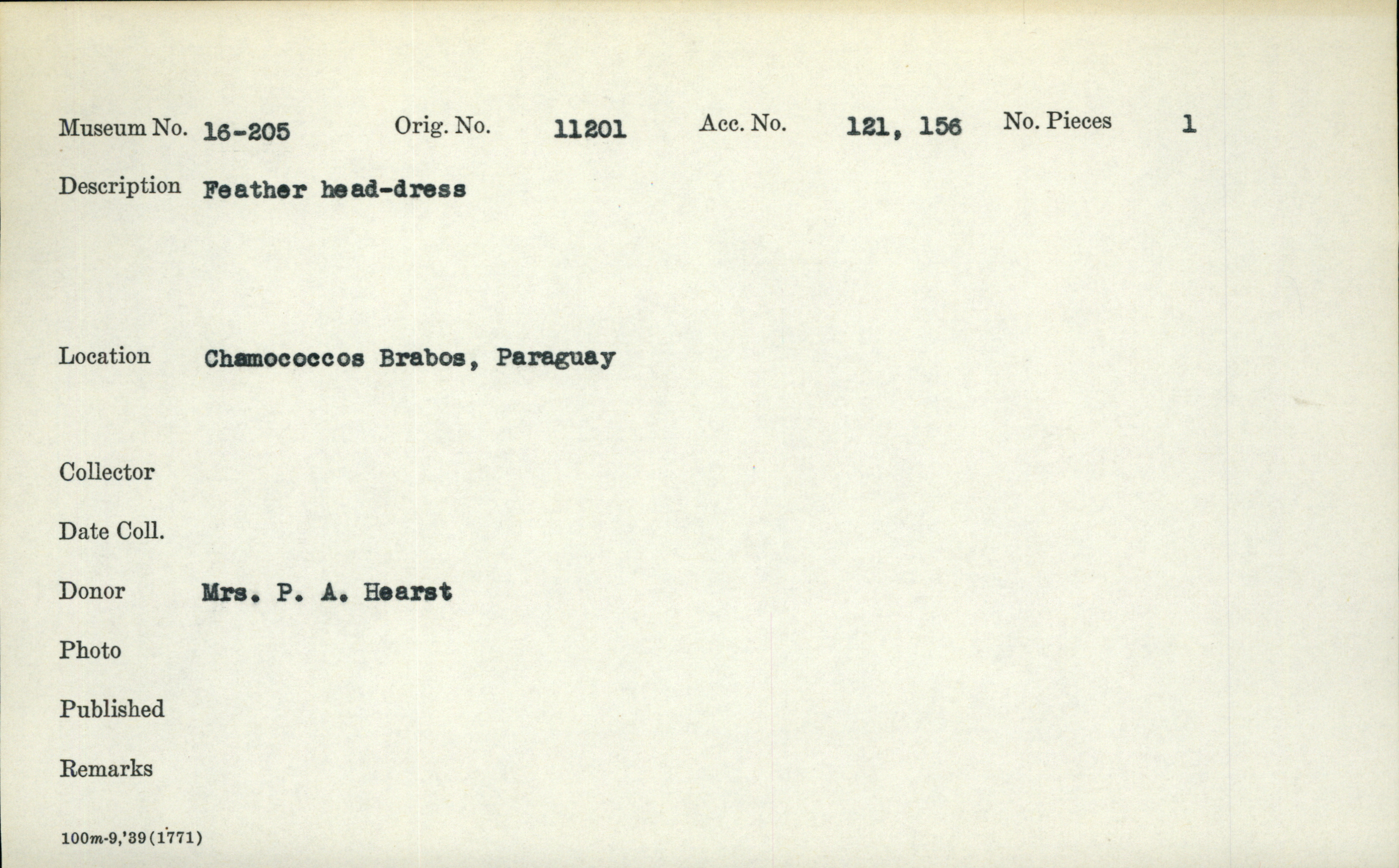 Museum No. 16-205 Orig. No. 11201 Acc. No. 121, 156 No. Pieces 1

Description Feather head-dress

Location Chamococcos Brabos, Paraguay

Collector

Date Coll.

Donor Mrs. P. A. Hearst

Photo

Published

Remarks

100m-9,'39(1771)